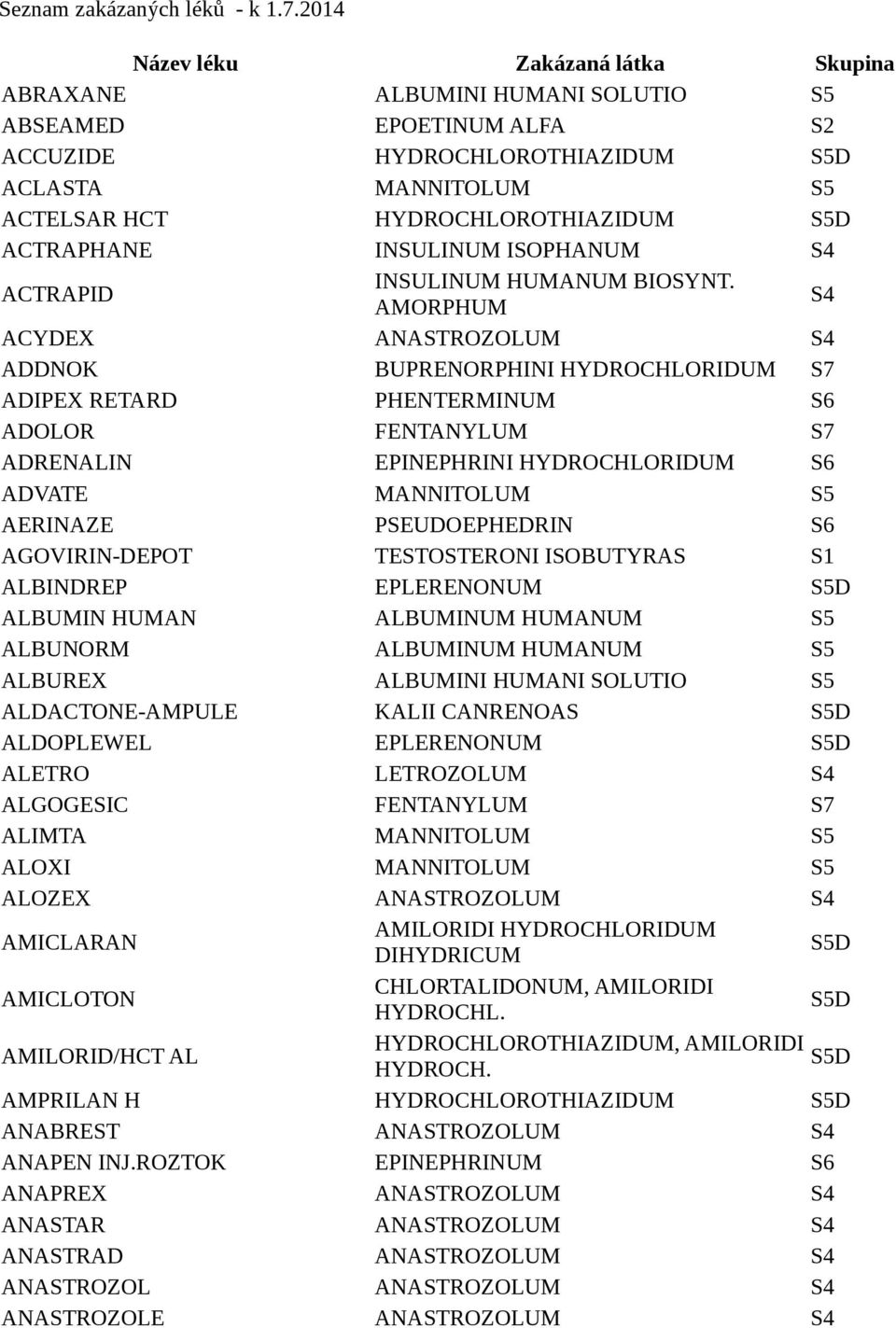 Seznam zakázaných léků - k 1.7.2014

| Název léku | Zakázaná látka | Skupina |
|---|---|---|
| ABRAXANE | ALBUMINI HUMANI SOLUTIO | S5 |
| ABSEAMED | EPOETINUM ALFA | S2 |
| ACCUZIDE | HYDROCHLOROTHIAZIDUM | S5D |
| ACLASTA | MANNITOLUM | S5 |
| ACTELSAR HCT | HYDROCHLOROTHIAZIDUM | S5D |
| ACTRAPHANE | INSULINUM ISOPHANUM | S4 |
| ACTRAPID | INSULINUM HUMANUM BIOSYNT. AMORPHUM | S4 |
| ACYDEX | ANASTROZOLUM | S4 |
| ADDNOK | BUPRENORPHINI HYDROCHLORIDUM | S7 |
| ADIPEX RETARD | PHENTERMINUM | S6 |
| ADOLOR | FENTANYLUM | S7 |
| ADRENALIN | EPINEPHRINI HYDROCHLORIDUM | S6 |
| ADVATE | MANNITOLUM | S5 |
| AERINAZE | PSEUDOEPHEDRIN | S6 |
| AGOVIRIN-DEPOT | TESTOSTERONI ISOBUTYRAS | S1 |
| ALBINDREP | EPLERENONUM | S5D |
| ALBUMIN HUMAN | ALBUMINUM HUMANUM | S5 |
| ALBUNORM | ALBUMINUM HUMANUM | S5 |
| ALBUREX | ALBUMINI HUMANI SOLUTIO | S5 |
| ALDACTONE-AMPULE | KALII CANRENOAS | S5D |
| ALDOPLEWEL | EPLERENONUM | S5D |
| ALETRO | LETROZOLUM | S4 |
| ALGOGESIC | FENTANYLUM | S7 |
| ALIMTA | MANNITOLUM | S5 |
| ALOXI | MANNITOLUM | S5 |
| ALOZEX | ANASTROZOLUM | S4 |
| AMICLARAN | AMILORIDI HYDROCHLORIDUM DIHYDRICUM | S5D |
| AMICLOTON | CHLORTALIDONUM, AMILORIDI HYDROCHL. | S5D |
| AMILORID/HCT AL | HYDROCHLOROTHIAZIDUM, AMILORIDI HYDROCH. | S5D |
| AMPRILAN H | HYDROCHLOROTHIAZIDUM | S5D |
| ANABREST | ANASTROZOLUM | S4 |
| ANAPEN INJ.ROZTOK | EPINEPHRINUM | S6 |
| ANAPREX | ANASTROZOLUM | S4 |
| ANASTAR | ANASTROZOLUM | S4 |
| ANASTRAD | ANASTROZOLUM | S4 |
| ANASTROZOL | ANASTROZOLUM | S4 |
| ANASTROZOLE | ANASTROZOLUM | S4 |